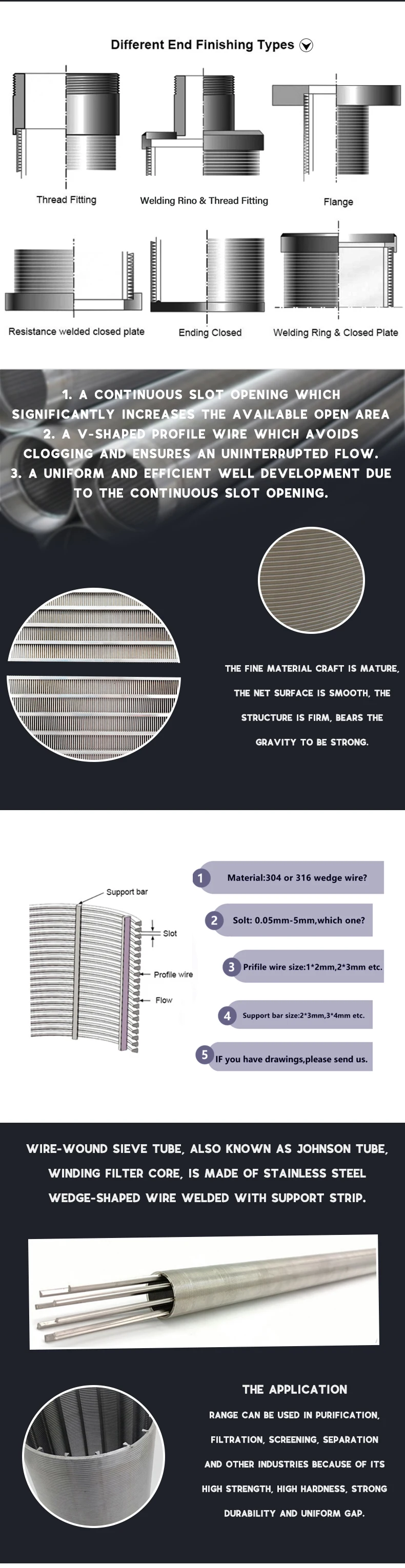 Different End Finishing Types

Thread Fitting

Welding Rino & Thread Fitting

Flange

Resistance welded closed plate

Ending Closed

Welding Ring & Closed Plate

1. A CONTINUOUS SLOT OPENING WHICH SIGNIFICANTLY INCREASES THE AVAILABLE OPEN AREA
2. A V-SHAPED PROFILE WIRE WHICH AVOIDS CLOGGING AND ENSURES AN UNINTERRUPTED FLOW.
3. A UNIFORM AND EFFICIENT WELL DEVELOPMENT DUE TO THE CONTINUOUS SLOT OPENING.

THE FINE MATERIAL CRAFT IS MATURE, THE NET SURFACE IS SMOOTH, THE STRUCTURE IS FIRM, BEARS THE GRAVITY TO BE STRONG.

Support bar

Slot

Profile wire

Flow

1 Material:304 or 316 wedge wire?

2 Solt: 0.05mm-5mm,which one?

3 Prifile wire size:1*2mm,2*3mm etc.

4 Support bar size:2*3mm,3*4mm etc.

5 IF you have drawings,please send us.

WIRE-WOUND SIEVE TUBE, ALSO KNOWN AS JOHNSON TUBE, WINDING FILTER CORE, IS MADE OF STAINLESS STEEL WEDGE-SHAPED WIRE WELDED WITH SUPPORT STRIP.

THE APPLICATION

RANGE CAN BE USED IN PURIFICATION, FILTRATION, SCREENING, SEPARATION AND OTHER INDUSTRIES BECAUSE OF ITS HIGH STRENGTH, HIGH HARDNESS, STRONG DURABILITY AND UNIFORM GAP.